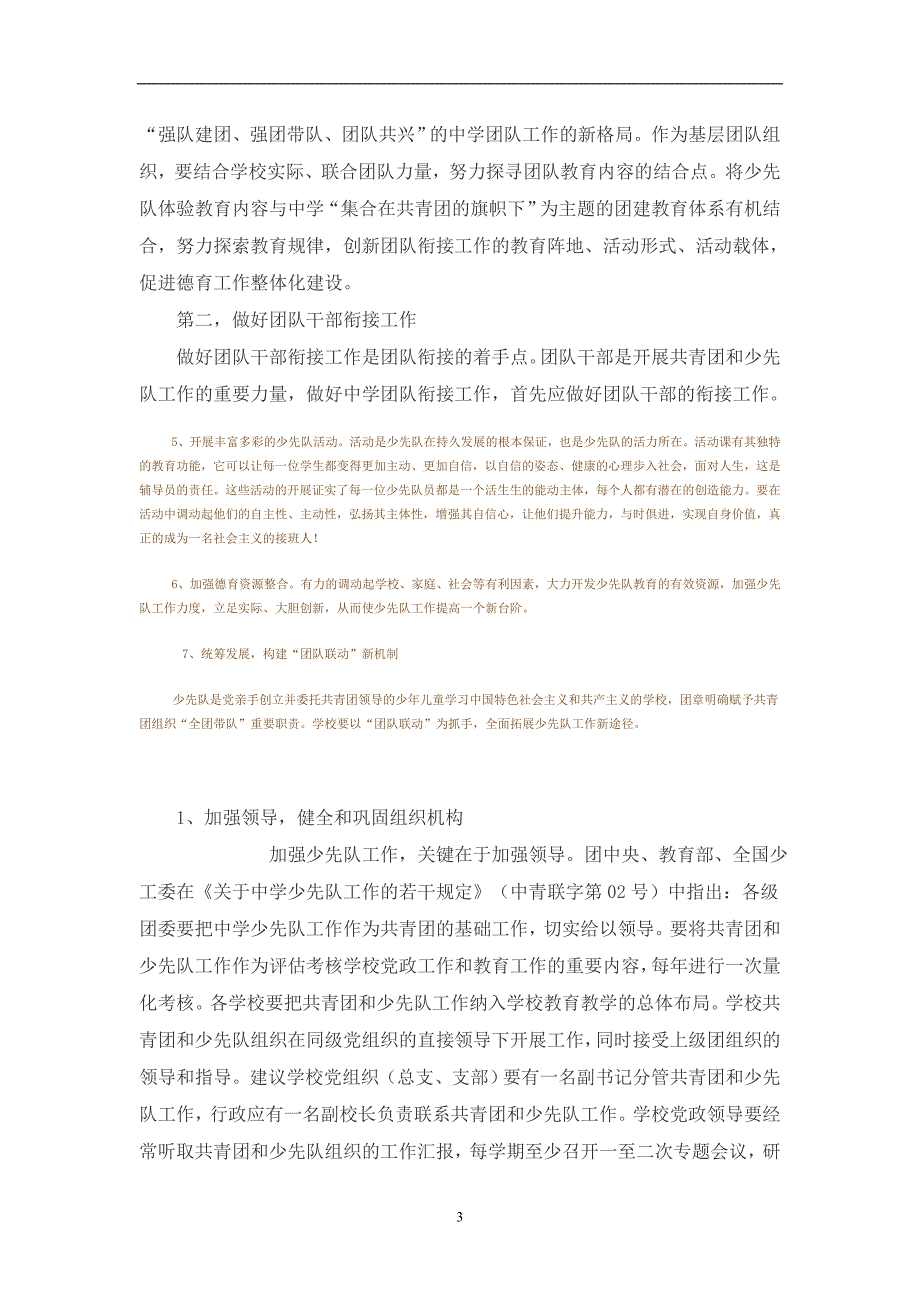 “强队建团、强团带队、团队共兴”的中学团队工作的新格局。作为基层团队组织，要结合学校实际、联合团队力量，努力探寻团队教育内容的结合点。将少先队体验教育内容与中学“集合在共青团的旗帜下”为主题的团建教育体系有机结合，努力探索教育规律，创新团队衔接工作的教育阵地、活动形式、活动载体，促进德育工作整体化建设。

第二，做好团队干部衔接工作

做好团队干部衔接工作是团队衔接的着手点。团队干部是开展共青团和少先队工作的重要力量，做好中学团队衔接工作，首先应做好团队干部的衔接工作。

5、开展丰富多彩的少先队活动。活动是少先队在持久发展的根本保证，也是少先队的活力所在。活动课有其独特的教育功能，它可以让每一位学生都变得更加主动、更加自信，以自信的姿态、健康的心理步入社会，面对人生，这是辅导员的责任。这些活动的开展证实了每一位少先队员都是一个活生生的能动主体，每个人都有潜在的创造能力。要在活动中调动起他们的自主性、主动性，弘扬其主体性，增强其自信心，让他们提升能力，与时俱进，实现自身价值，真正的成为一名社会主义的接班人！

6、加强德育资源整合。有力的调动起学校、家庭、社会等有利因素，大力开发少先队教育的有效资源，加强少先队工作力度，立足实际、大胆创新，从而使少先队工作提高一个新台阶。

7、统筹发展，构建“团队联动”新机制

少先队是党亲手创立并委托共青团领导的少年儿童学习中国特色社会主义和共产主义的学校，团章明确赋予共青团组织“全团带队”重要职责。学校要以“团队联动”为抓手，全面拓展少先队工作新途径。

1、加强领导，健全和巩固组织机构

加强少先队工作，关键在于加强领导。团中央、教育部、全国少工委在《关于中学少先队工作的若干规定》（中青联字第02号）中指出：各级团委要把中学少先队工作作为共青团的基础工作，切实给以领导。要将共青团和少先队工作作为评估考核学校党政工作和教育工作的重要内容，每年进行一次量化考核。各学校要把共青团和少先队工作纳入学校教育教学的总体布局。学校共青团和少先队组织在同级党组织的直接领导下开展工作，同时接受上级团组织的领导和指导。建议学校党组织（总支、支部）要有一名副书记分管共青团和少先队工作，行政应有一名副校长负责联系共青团和少先队工作。学校党政领导要经常听取共青团和少先队组织的工作汇报，每学期至少召开一至二次专题会议，研

3